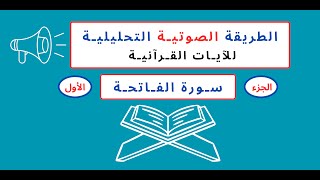 الطريقة الصوتية التحليلية
للآيات القرآنية

الجزء
سورة الفاتحة
الأول